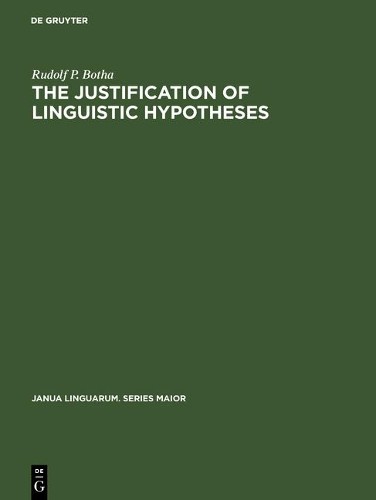 DE GRUYTER

Rudolf P. Botha

THE JUSTIFICATION OF LINGUISTIC HYPOTHESES

JANUA LINGUARUM. SERIES MAIOR

DE
G